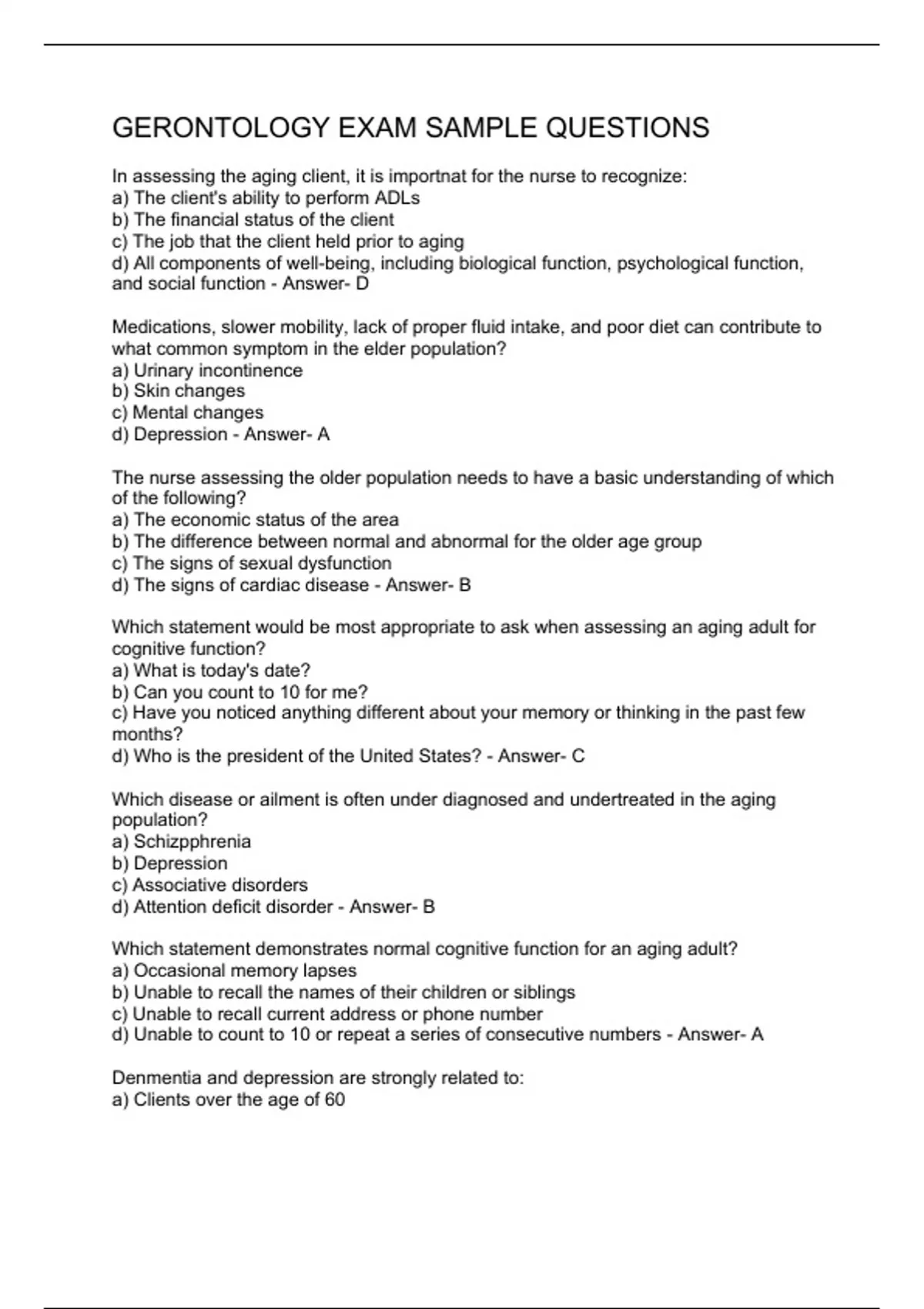 GERONTOLOGY EXAM SAMPLE QUESTIONS

In assessing the aging client, it is importnat for the nurse to recognize:
a) The client's ability to perform ADLs
b) The financial status of the client
c) The job that the client held prior to aging
d) All components of well-being, including biological function, psychological function, and social function - Answer- D

Medications, slower mobility, lack of proper fluid intake, and poor diet can contribute to what common symptom in the elder population?
a) Urinary incontinence
b) Skin changes
c) Mental changes
d) Depression - Answer- A

The nurse assessing the older population needs to have a basic understanding of which of the following?
a) The economic status of the area
b) The difference between normal and abnormal for the older age group
c) The signs of sexual dysfunction
d) The signs of cardiac disease - Answer- B

Which statement would be most appropriate to ask when assessing an aging adult for cognitive function?
a) What is today's date?
b) Can you count to 10 for me?
c) Have you noticed anything different about your memory or thinking in the past few months?
d) Who is the president of the United States? - Answer- C

Which disease or ailment is often under diagnosed and undertreated in the aging population?
a) Schizpphrenia
b) Depression
c) Associative disorders
d) Attention deficit disorder - Answer- B

Which statement demonstrates normal cognitive function for an aging adult?
a) Occasional memory lapses
b) Unable to recall the names of their children or siblings
c) Unable to recall current address or phone number
d) Unable to count to 10 or repeat a series of consecutive numbers - Answer- A

Denmentia and depression are strongly related to:
a) Clients over the age of 60